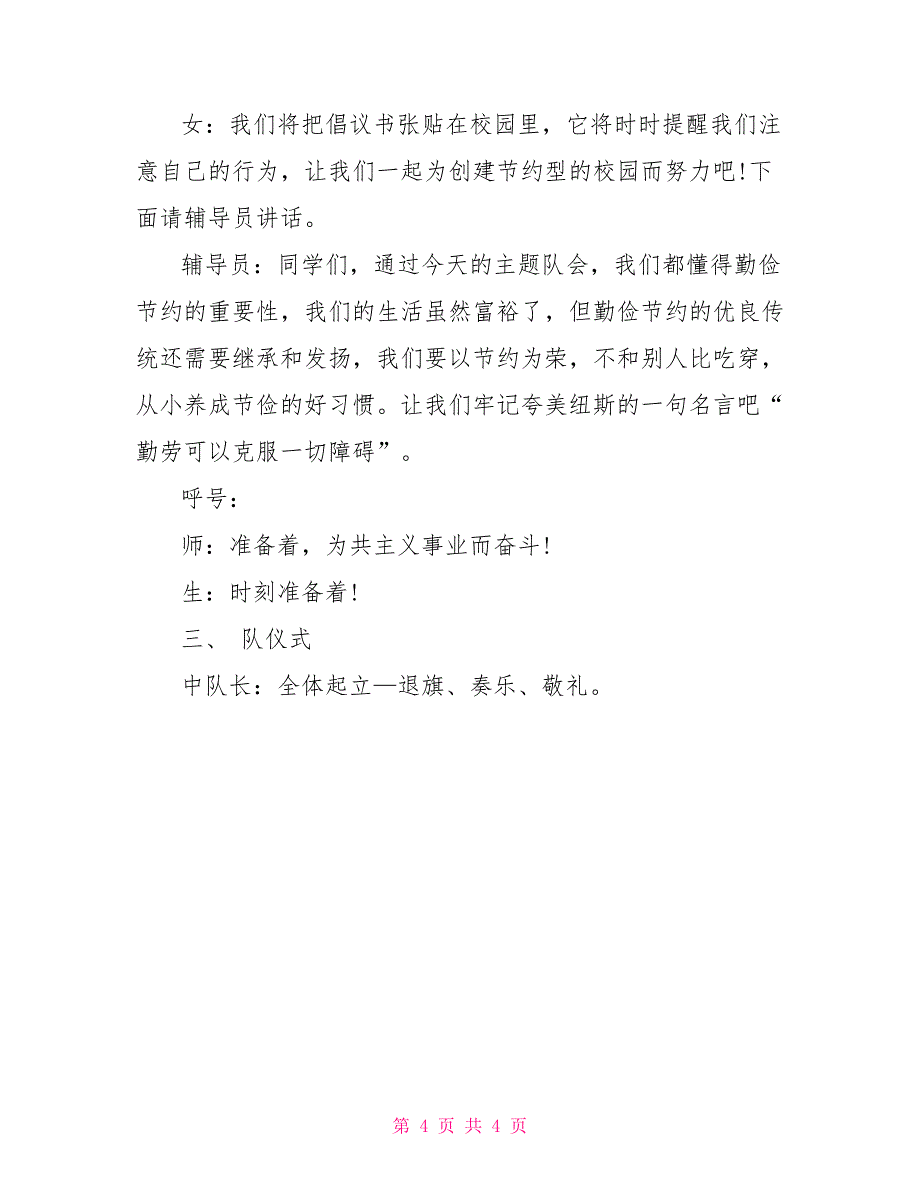 女：我们将把倡议书张贴在校园里，它将时时提醒我们注意自己的行为，让我们一起为创建节约型的校园而努力吧!下面请辅导员讲话。

辅导员：同学们，通过今天的主题队会，我们都懂得勤俭节约的重要性，我们的生活虽然富裕了，但勤俭节约的优良传统还需要继承和发扬，我们要以节约为荣，不和别人比吃穿，从小养成节俭的好习惯。让我们牢记夸美纽斯的一句名言吧“勤劳可以克服一切障碍”。

呼号：

师：准备着，为共主义事业而奋斗!

生：时刻准备着!

三、 队仪式

中队长：全体起立—退旗、奏乐、敬礼。

第 4 页 共 4 页